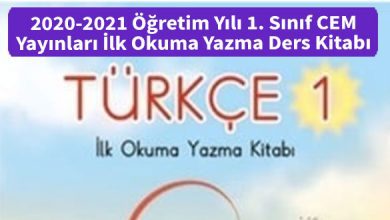 2020-2021 Öğretim Yılı 1. Sınıf CEM Yayınları İlk Okuma Yazma Ders Kitabı

TÜRKÇE 1

İlk Okuma Yazma Kitabı